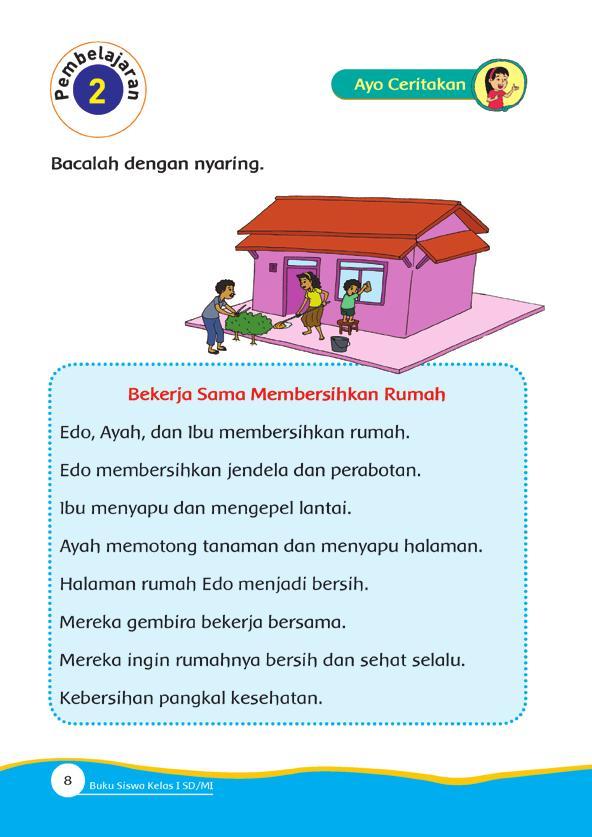 Pembelajaran
2

Ayo Ceritakan

Bacalah dengan nyaring.

Bekerja Sama Membersihkan Rumah

Edo, Ayah, dan Ibu membersihkan rumah.

Edo membersihkan jendela dan perabotan.

Ibu menyapu dan mengepel lantai.

Ayah memotong tanaman dan menyapu halaman.

Halaman rumah Edo menjadi bersih.

Mereka gembira bekerja bersama.

Mereka ingin rumahnya bersih dan sehat selalu.

Kebersihan pangkal kesehatan.

8 Buku Siswa Kelas I SD/MI